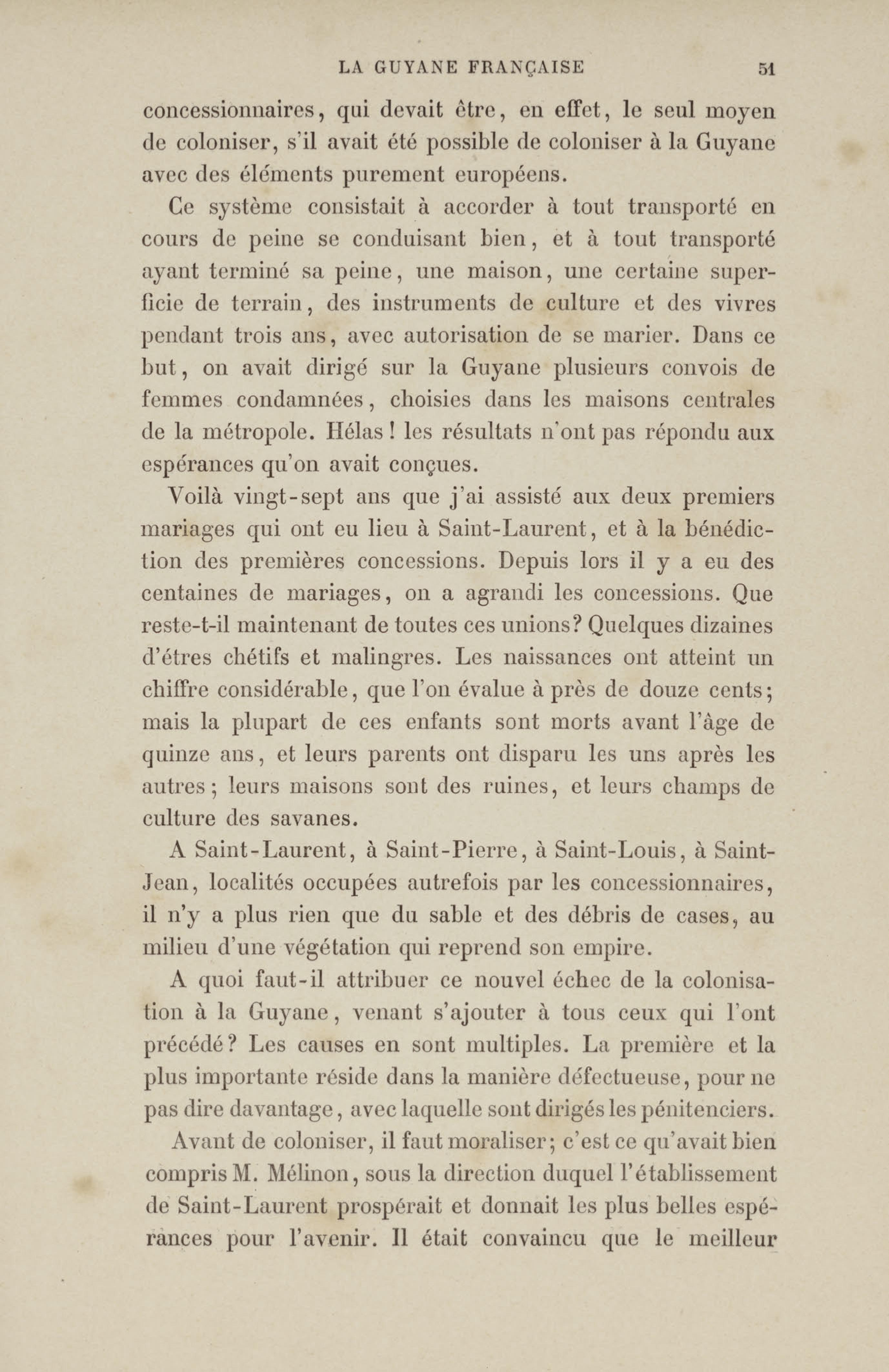 LA GUYANE FRANÇAISE 51

concessionnaires, qui devait être, en effet, le seul moyen de coloniser, s'il avait été possible de coloniser à la Guyane avec des éléments purement européens.

Ce système consistait à accorder à tout transporté en cours de peine se conduisant bien, et à tout transporté ayant terminé sa peine, une maison, une certaine superficie de terrain, des instruments de culture et des vivres pendant trois ans, avec autorisation de se marier. Dans ce but, on avait dirigé sur la Guyane plusieurs convois de femmes condamnées, choisies dans les maisons centrales de la métropole. Hélas ! les résultats n'ont pas répondu aux espérances qu'on avait conçues.

Voilà vingt-sept ans que j'ai assisté aux deux premiers mariages qui ont eu lieu à Saint-Laurent, et à la bénédiction des premières concessions. Depuis lors il y a eu des centaines de mariages, on a agrandi les concessions. Que reste-t-il maintenant de toutes ces unions? Quelques dizaines d'êtres chétifs et malingres. Les naissances ont atteint un chiffre considérable, que l'on évalue à près de douze cents; mais la plupart de ces enfants sont morts avant l'âge de quinze ans, et leurs parents ont disparu les uns après les autres; leurs maisons sont des ruines, et leurs champs de culture des savanes.

A Saint-Laurent, à Saint-Pierre, à Saint-Louis, à Saint-Jean, localités occupées autrefois par les concessionnaires, il n'y a plus rien que du sable et des débris de cases, au milieu d'une végétation qui reprend son empire.

A quoi faut-il attribuer ce nouvel échec de la colonisation à la Guyane, venant s'ajouter à tous ceux qui l'ont précédé? Les causes en sont multiples. La première et la plus importante réside dans la manière défectueuse, pour ne pas dire davantage, avec laquelle sont dirigés les pénitenciers.

Avant de coloniser, il faut moraliser; c'est ce qu'avait bien compris M. Mélinon, sous la direction duquel l'établissement de Saint-Laurent prospérait et donnait les plus belles espérances pour l'avenir. Il était convaincu que le meilleur